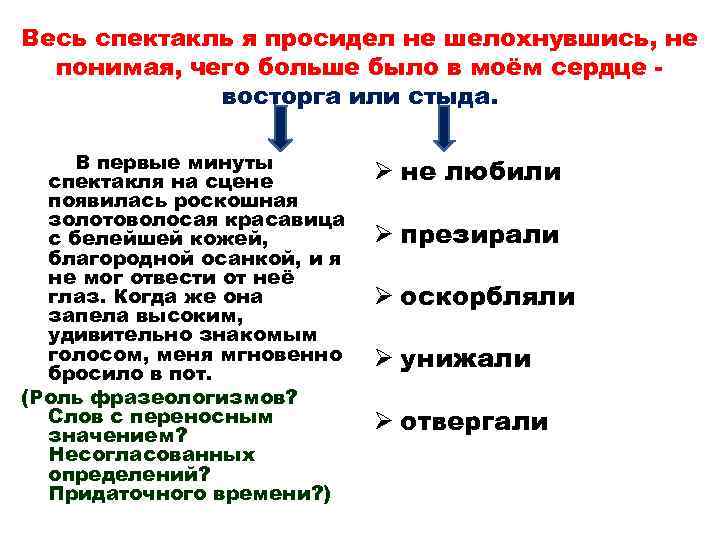 Весь спектакль я просидел не шелохнувшись, не понимая, чего больше было в моём сердце - восторга или стыда.

В первые минуты спектакля на сцене появилась роскошная золотоволосая красавица с белейшей кожей, благородной осанкой, и я не мог отвести от неё глаз. Когда же она запела высоким, удивительно знакомым голосом, меня мгновенно бросило в пот.

(Роль фразеологизмов? Слов с переносным значением? Несогласованных определений? Придаточного времени?)

➢ не любили

➢ презирали

➢ оскорбляли

➢ унижали

➢ отвергали